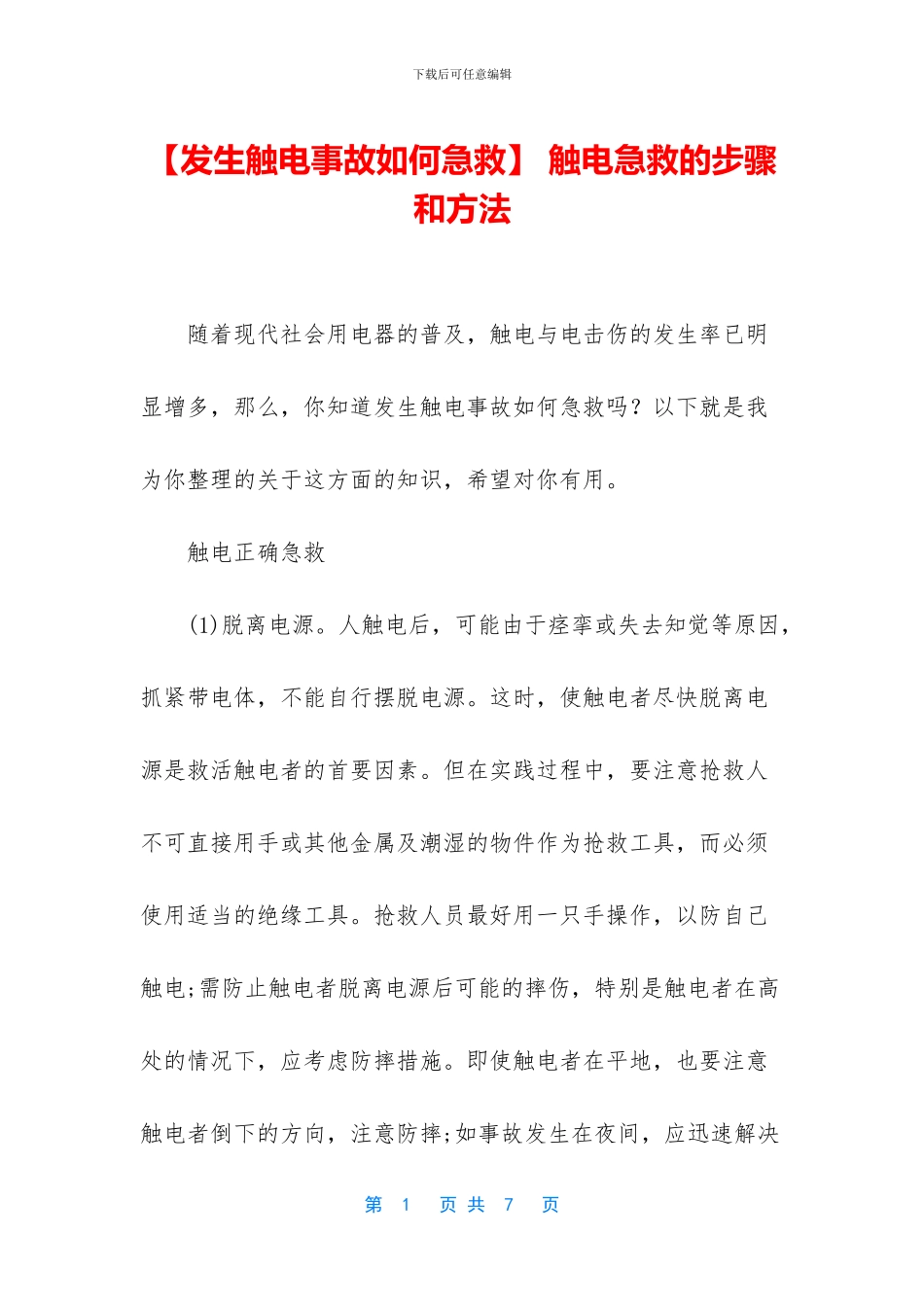 下载后可任意编辑

【发生触电事故如何急救】 触电急救的步骤和方法

随着现代社会用电器的普及，触电与电击伤的发生率已明显增多，那么，你知道发生触电事故如何急救吗？以下就是我为你整理的关于这方面的知识，希望对你有用。

触电正确急救

(1)脱离电源。人触电后，可能由于痉挛或失去知觉等原因，抓紧带电体，不能自行摆脱电源。这时，使触电者尽快脱离电源是救活触电者的首要因素。但在实践过程中，要注意抢救人不可直接用手或其他金属及潮湿的物件作为抢救工具，而必须使用适当的绝缘工具。抢救人员最好用一只手操作，以防自己触电;需防止触电者脱离电源后可能的摔伤，特别是触电者在高处的情况下，应考虑防摔措施。即使触电者在平地，也要注意触电者倒下的方向，注意防摔;如事故发生在夜间，应迅速解决

第 1 页 共 7 页